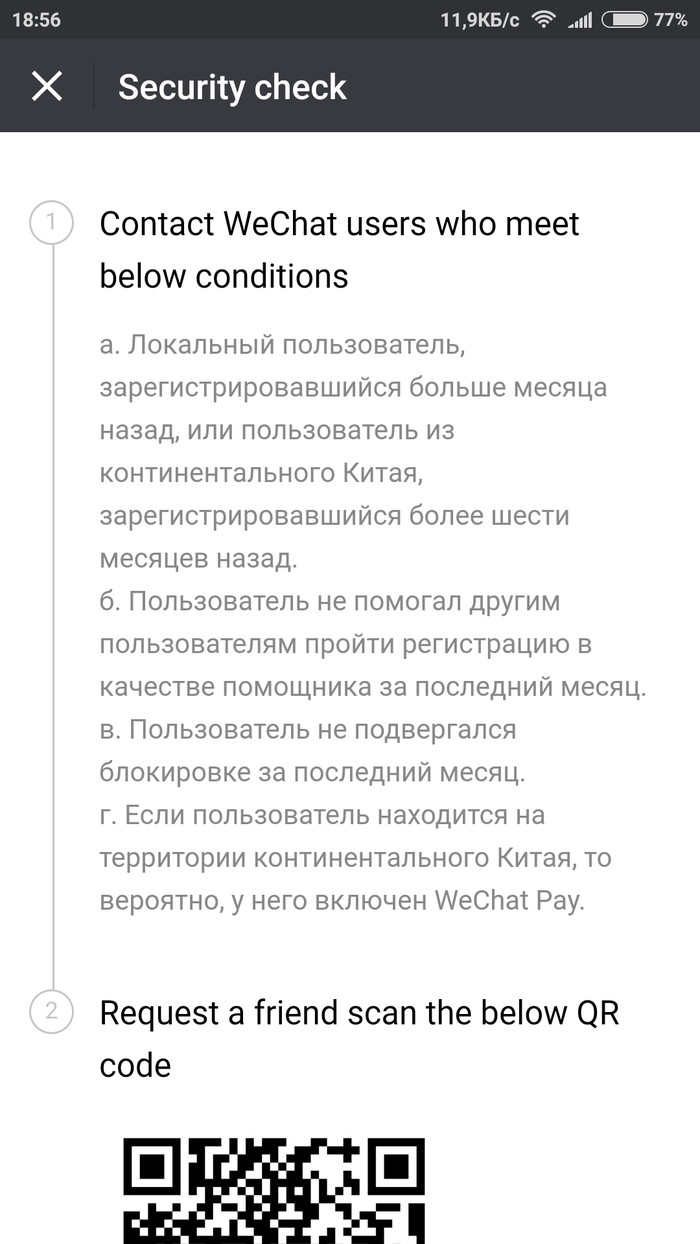 18:56 11,9КБ/с 77%

Security check

1 Contact WeChat users who meet below conditions

а. Локальный пользователь, зарегистрировавшийся больше месяца назад, или пользователь из континентального Китая, зарегистрировавшийся более шести месяцев назад.
б. Пользователь не помогал другим пользователям пройти регистрацию в качестве помощника за последний месяц.
в. Пользователь не подвергался блокировке за последний месяц.
г. Если пользователь находится на территории континентального Китая, то вероятно, у него включен WeChat Pay.

2 Request a friend scan the below QR code